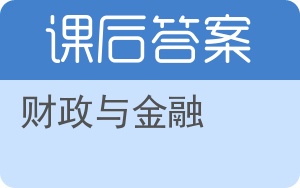 课后答案

财政与金融